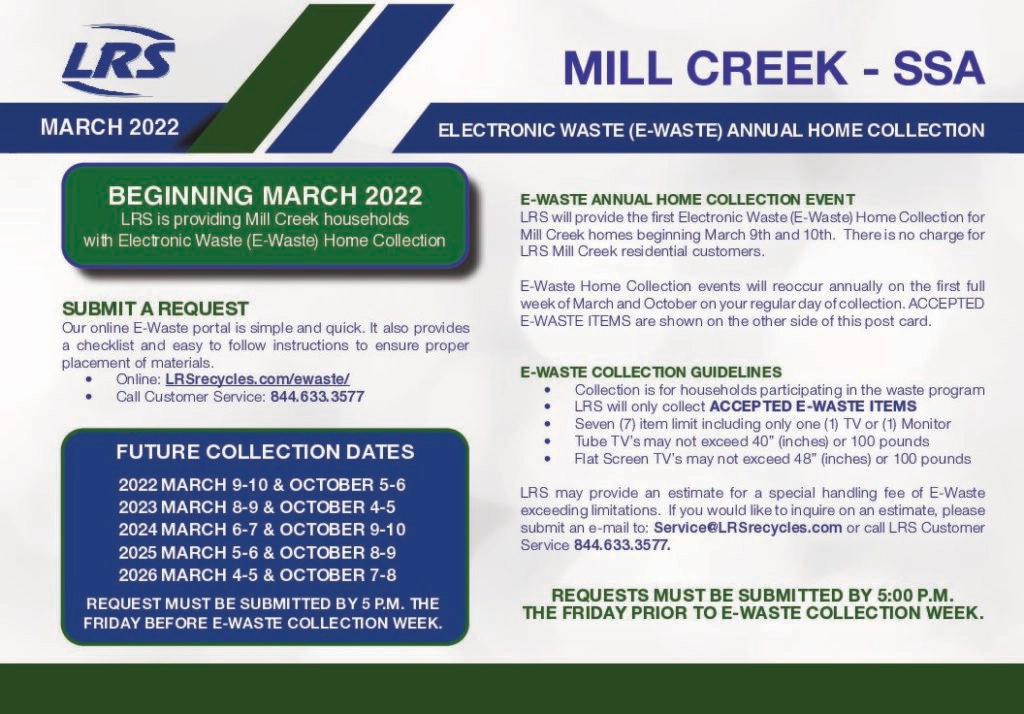 LRS

MILL CREEK - SSA

MARCH 2022

ELECTRONIC WASTE (E-WASTE) ANNUAL HOME COLLECTION

BEGINNING MARCH 2022
LRS is providing Mill Creek households with Electronic Waste (E-Waste) Home Collection

SUBMIT A REQUEST
Our online E-Waste portal is simple and quick. It also provides a checklist and easy to follow instructions to ensure proper placement of materials.
• Online: LRSrecycles.com/ewaste/
• Call Customer Service: 844.633.3577

FUTURE COLLECTION DATES
2022 MARCH 9-10 & OCTOBER 5-6
2023 MARCH 8-9 & OCTOBER 4-5
2024 MARCH 6-7 & OCTOBER 9-10
2025 MARCH 5-6 & OCTOBER 8-9
2026 MARCH 4-5 & OCTOBER 7-8
REQUEST MUST BE SUBMITTED BY 5 P.M. THE FRIDAY BEFORE E-WASTE COLLECTION WEEK.

E-WASTE ANNUAL HOME COLLECTION EVENT
LRS will provide the first Electronic Waste (E-Waste) Home Collection for Mill Creek homes beginning March 9th and 10th. There is no charge for LRS Mill Creek residential customers.

E-Waste Home Collection events will reoccur annually on the first full week of March and October on your regular day of collection. ACCEPTED E-WASTE ITEMS are shown on the other side of this post card.

E-WASTE COLLECTION GUIDELINES
• Collection is for households participating in the waste program
• LRS will only collect ACCEPTED E-WASTE ITEMS
• Seven (7) item limit including only one (1) TV or (1) Monitor
• Tube TV's may not exceed 40" (inches) or 100 pounds
• Flat Screen TV's may not exceed 48" (inches) or 100 pounds

LRS may provide an estimate for a special handling fee of E-Waste exceeding limitations. If you would like to inquire on an estimate, please submit an e-mail to: Service@LRSrecycles.com or call LRS Customer Service 844.633.3577.

REQUESTS MUST BE SUBMITTED BY 5:00 P.M.
THE FRIDAY PRIOR TO E-WASTE COLLECTION WEEK.